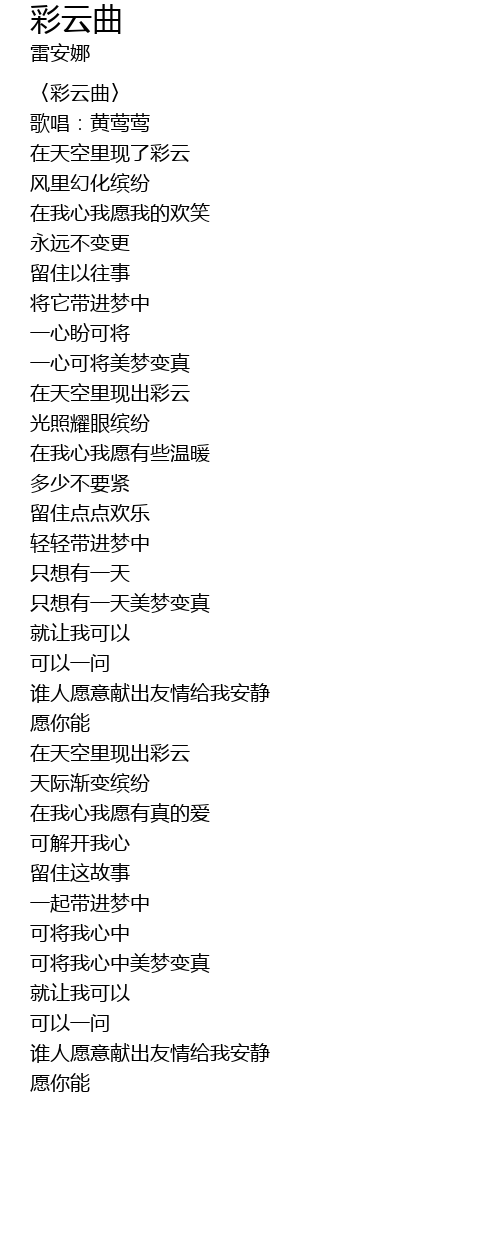 彩云曲
雷安娜

〈彩云曲〉
歌唱：黄莺莺
在天空里现了彩云
风里幻化缤纷
在我心我愿我的欢笑
永远不变更
留住以往事
将它带进梦中
一心盼可将
一心可将美梦变真
在天空里现出彩云
光照耀眼缤纷
在我心我愿有些温暖
多少不要紧
留住点点欢乐
轻轻带进梦中
只想有一天
只想有一天美梦变真
就让我可以
可以一问
谁人愿意献出友情给我安静
愿你能
在天空里现出彩云
天际渐变缤纷
在我心我愿有真的爱
可解开我心
留住这故事
一起带进梦中
可将我心中
可将我心中美梦变真
就让我可以
可以一问
谁人愿意献出友情给我安静
愿你能